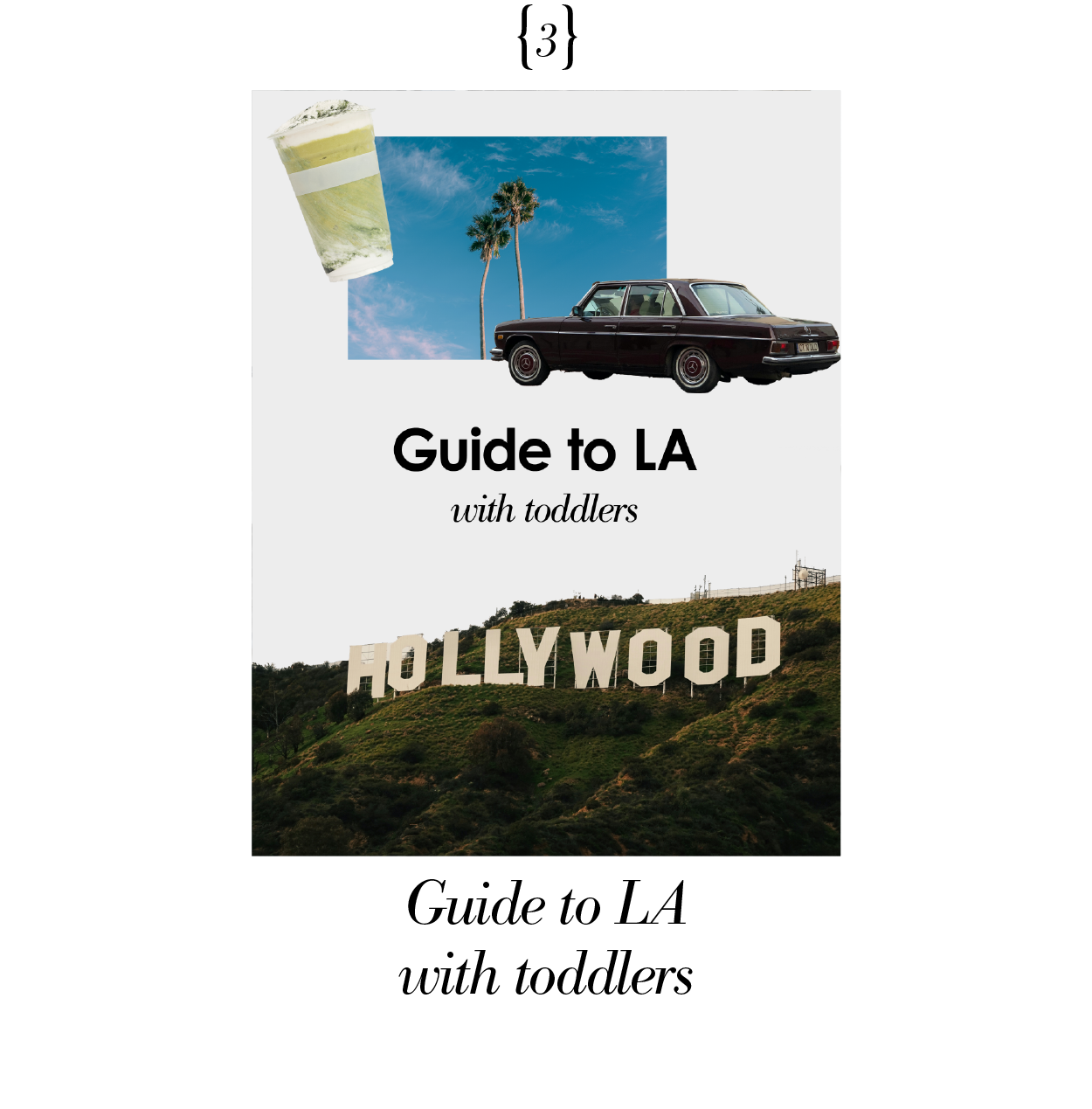 {3}

Guide to LA
with toddlers

HOLLYWOOD

Guide to LA
with toddlers